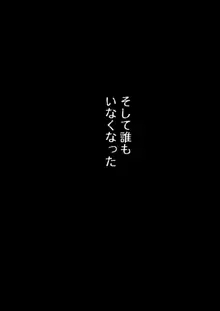 そして誰も
いなくなった